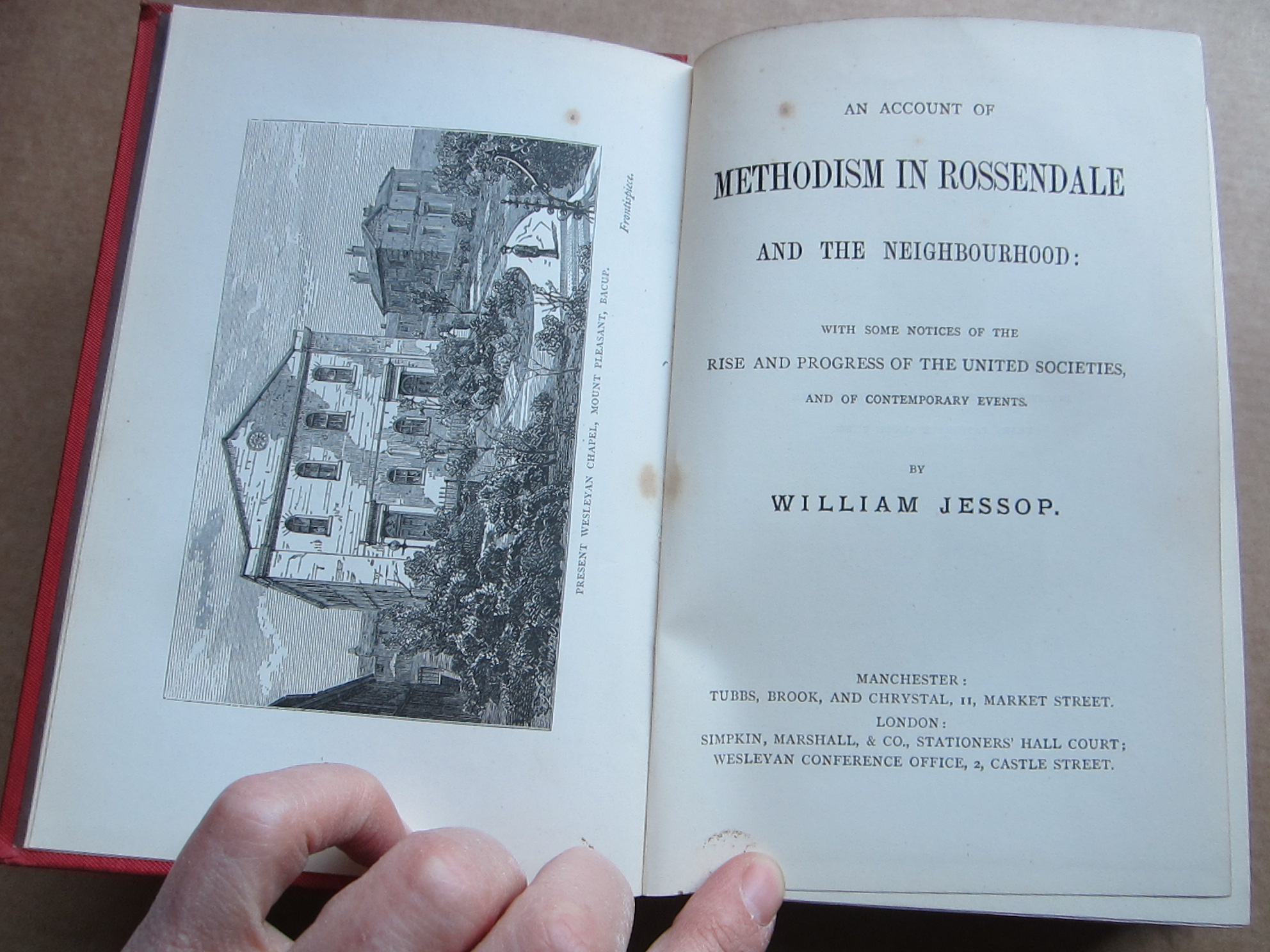 PRESENT WESLEYAN CHAPEL, MOUNT PLEASANT, BACUP.

Frontispiece.

AN ACCOUNT OF

METHODISM IN ROSSENDALE

AND THE NEIGHBOURHOOD:

WITH SOME NOTICES OF THE

RISE AND PROGRESS OF THE UNITED SOCIETIES,

AND OF CONTEMPORARY EVENTS.

BY

WILLIAM JESSOP.

MANCHESTER:
TUBBS, BROOK, AND CHRYSTAL, 11, MARKET STREET.
LONDON:
SIMPKIN, MARSHALL, & CO., STATIONERS' HALL COURT;
WESLEYAN CONFERENCE OFFICE, 2, CASTLE STREET.